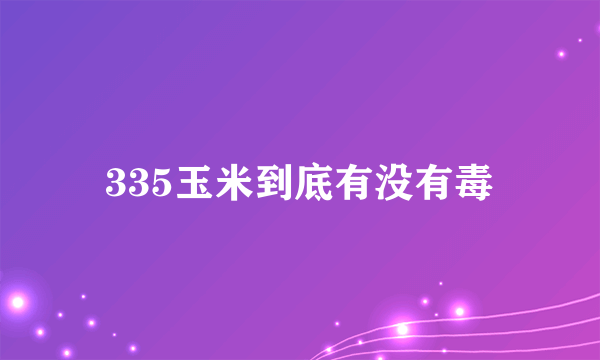 335玉米到底有没有毒